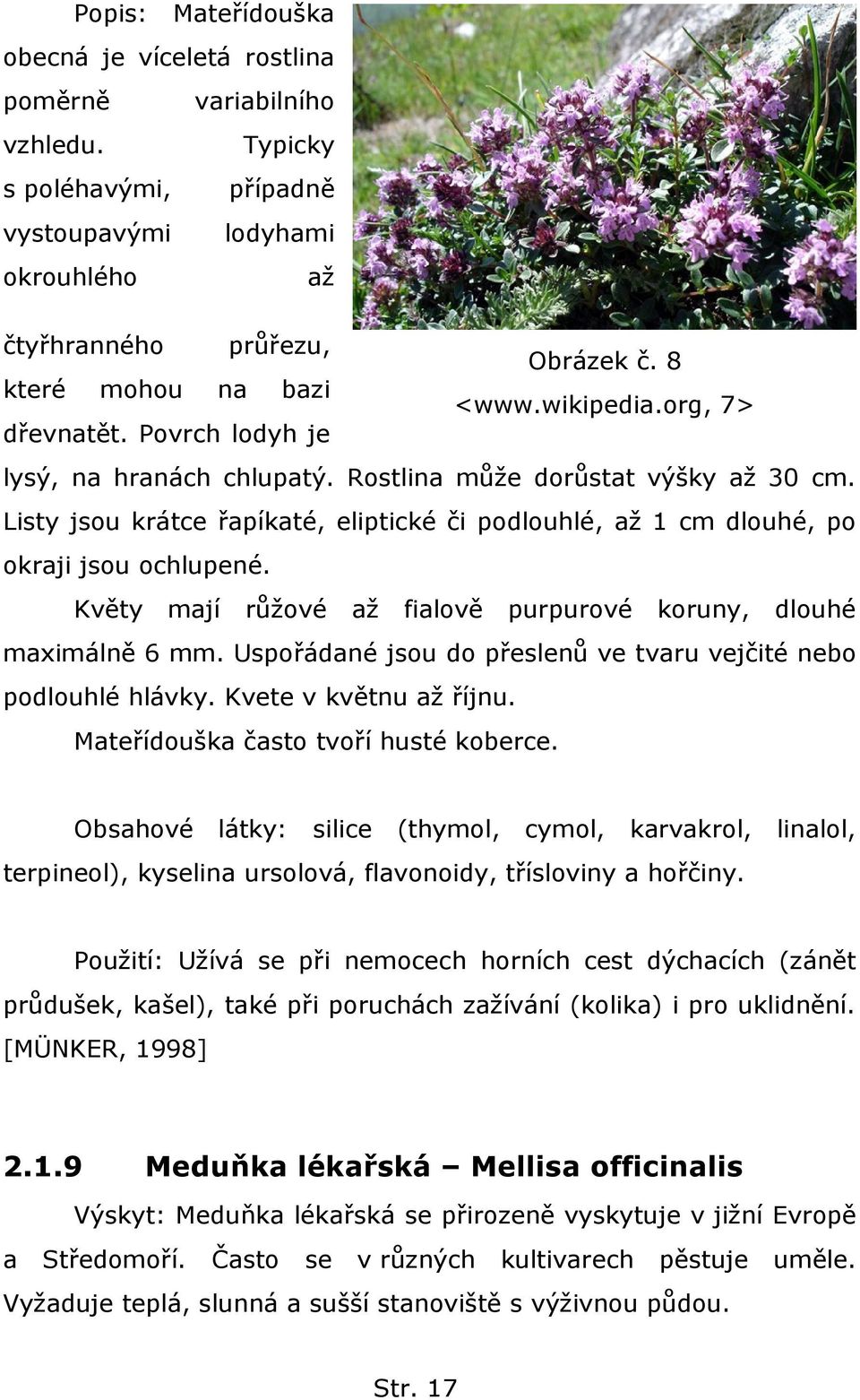 Popis: Mateřídouška obecná je víceletá rostlina poměrně variabilního vzhledu. Typicky s poléhavými, případně vystoupavými lodyhami okrouhlého až čtyřhranného průřezu, které mohou na bazi dřevnatět. Povrch lodyh je lysý, na hranách chlupatý. Rostlina může dorůstat výšky až 30 cm. Listy jsou krátce řapíkaté, eliptické či podlouhlé, až 1 cm dlouhé, po okraji jsou ochlupené.

Obrázek č. 8
<www.wikipedia.org, 7>

Květy mají růžové až fialově purpurové koruny, dlouhé maximálně 6 mm. Uspořádané jsou do přeslenů ve tvaru vejčité nebo podlouhlé hlávky. Kvete v květnu až říjnu.

Mateřídouška často tvoří husté koberce.

Obsahové látky: silice (thymol, cymol, karvakrol, linalol, terpineol), kyselina ursolová, flavonoidy, třísloviny a hořčiny.

Použití: Užívá se při nemocech horních cest dýchacích (zánět průdušek, kašel), také při poruchách zažívání (kolika) i pro uklidnění. [MÜNKER, 1998]

2.1.9 Meduňka lékařská – Mellisa officinalis

Výskyt: Meduňka lékařská se přirozeně vyskytuje v jižní Evropě a Středomoří. Často se v různých kultivarech pěstuje uměle. Vyžaduje teplá, slunná a sušší stanoviště s výživnou půdou.

Str. 17